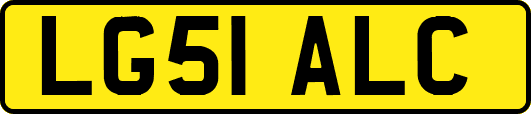 LG51 ALC